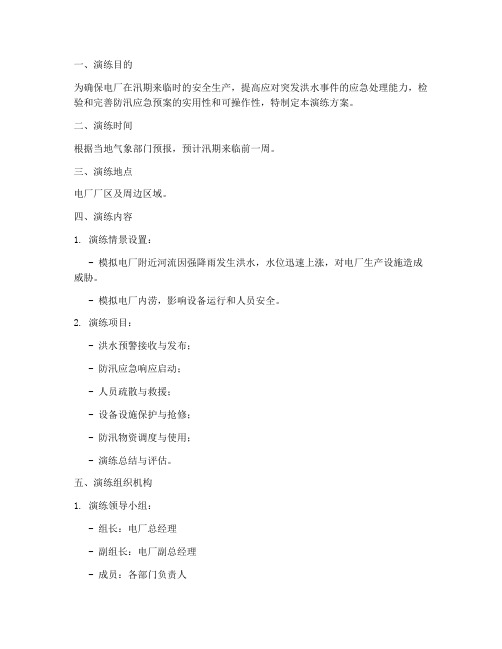 一、演练目的

为确保电厂在汛期来临时的安全生产，提高应对突发洪水事件的应急处理能力，检验和完善防汛应急预案的实用性和可操作性，特制定本演练方案。

二、演练时间

根据当地气象部门预报，预计汛期来临前一周。

三、演练地点

电厂厂区及周边区域。

四、演练内容

1. 演练情景设置：

- 模拟电厂附近河流因强降雨发生洪水，水位迅速上涨，对电厂生产设施造成威胁。

- 模拟电厂内涝，影响设备运行和人员安全。

2. 演练项目：

- 洪水预警接收与发布；

- 防汛应急响应启动；

- 人员疏散与救援；

- 设备设施保护与抢修；

- 防汛物资调度与使用；

- 演练总结与评估。

五、演练组织机构

1. 演练领导小组：

- 组长：电厂总经理

- 副组长：电厂副总经理

- 成员：各部门负责人